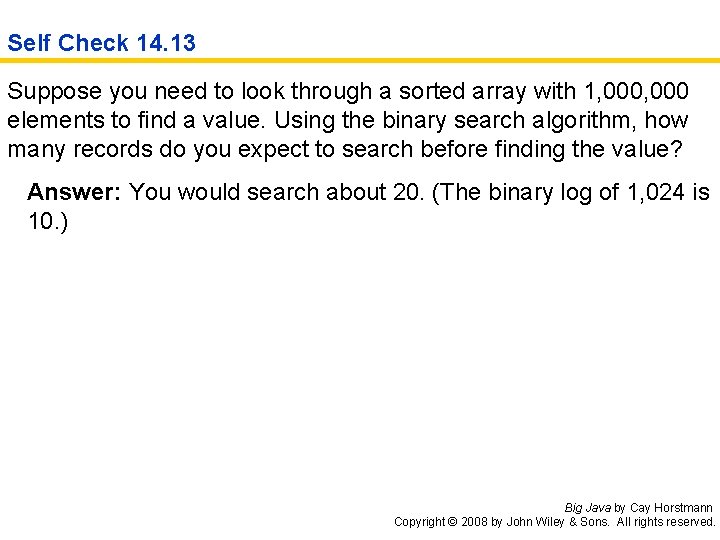 Self Check 14.13

Suppose you need to look through a sorted array with 1,000,000 elements to find a value. Using the binary search algorithm, how many records do you expect to search before finding the value?

Answer: You would search about 20. (The binary log of 1,024 is 10.)

Big Java by Cay Horstmann
Copyright © 2008 by John Wiley & Sons. All rights reserved.